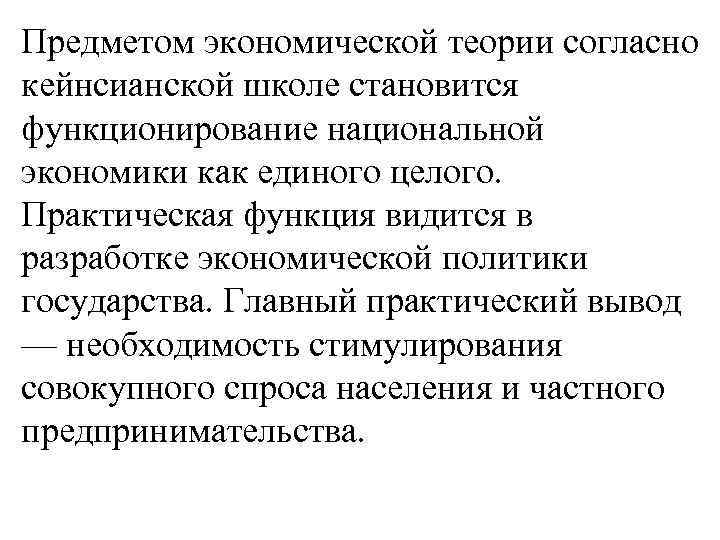 Предметом экономической теории согласно кейнсианской школе становится функционирование национальной экономики как единого целого. Практическая функция видится в разработке экономической политики государства. Главный практический вывод — необходимость стимулирования совокупного спроса населения и частного предпринимательства.